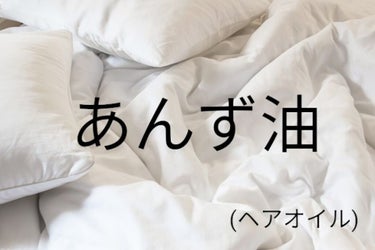 あんず油

(ヘアオイル)